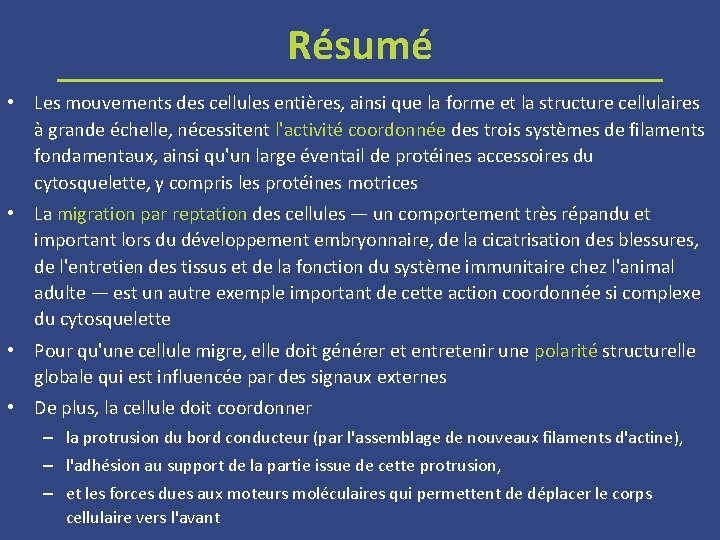 Résumé

• Les mouvements des cellules entières, ainsi que la forme et la structure cellulaires à grande échelle, nécessitent l'activité coordonnée des trois systèmes de filaments fondamentaux, ainsi qu'un large éventail de protéines accessoires du cytosquelette, y compris les protéines motrices

• La migration par reptation des cellules — un comportement très répandu et important lors du développement embryonnaire, de la cicatrisation des blessures, de l'entretien des tissus et de la fonction du système immunitaire chez l'animal adulte — est un autre exemple important de cette action coordonnée si complexe du cytosquelette

• Pour qu'une cellule migre, elle doit générer et entretenir une polarité structurelle globale qui est influencée par des signaux externes

• De plus, la cellule doit coordonner

– la protrusion du bord conducteur (par l'assemblage de nouveaux filaments d'actine),

– l'adhésion au support de la partie issue de cette protrusion,

– et les forces dues aux moteurs moléculaires qui permettent de déplacer le corps cellulaire vers l'avant